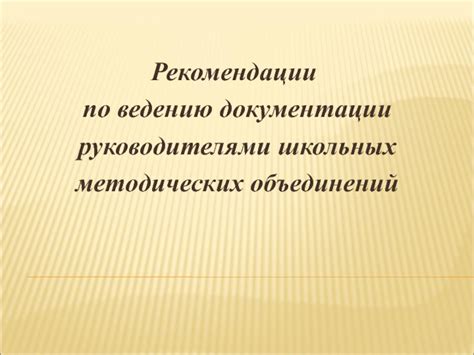 Рекомендации
по ведению документации
руководителями школьных
методических объединений